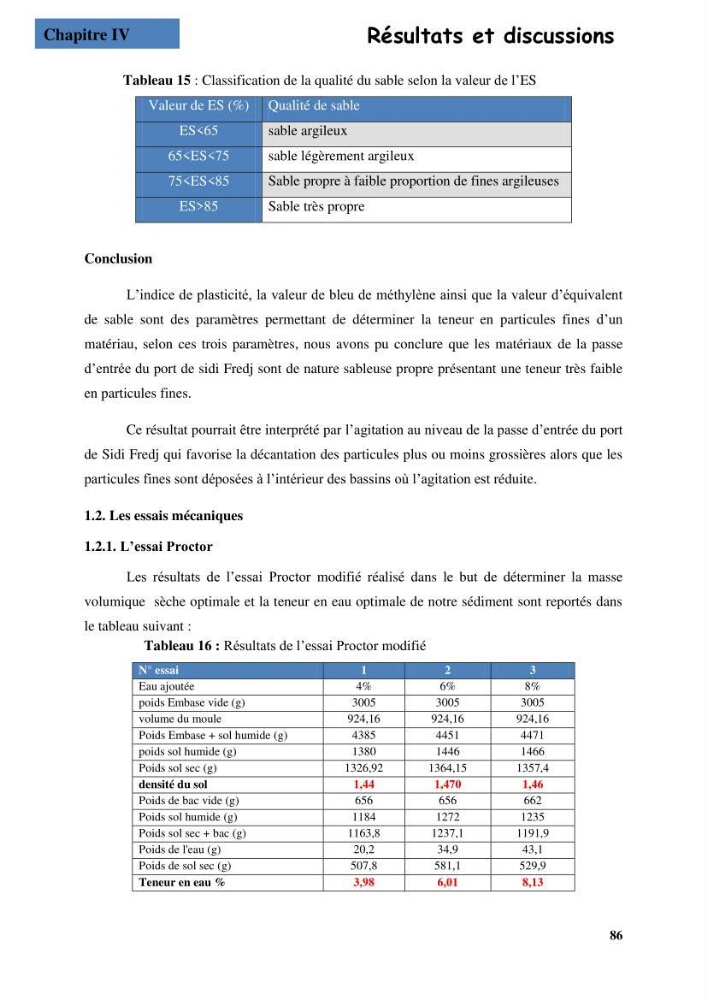 Chapitre IV

Résultats et discussions

Tableau 15 : Classification de la qualité du sable selon la valeur de l'ES

| Valeur de ES (%) | Qualité de sable |
|---|---|
| ES<65 | sable argileux |
| 65<ES<75 | sable légèrement argileux |
| 75<ES<85 | Sable propre à faible proportion de fines argileuses |
| ES>85 | Sable très propre |

Conclusion

L'indice de plasticité, la valeur de bleu de méthylène ainsi que la valeur d'équivalent de sable sont des paramètres permettant de déterminer la teneur en particules fines d'un matériau, selon ces trois paramètres, nous avons pu conclure que les matériaux de la passe d'entrée du port de sidi Fredj sont de nature sableuse propre présentant une teneur très faible en particules fines.

Ce résultat pourrait être interprété par l'agitation au niveau de la passe d'entrée du port de Sidi Fredj qui favorise la décantation des particules plus ou moins grossières alors que les particules fines sont déposées à l'intérieur des bassins où l'agitation est réduite.

1.2. Les essais mécaniques

1.2.1. L'essai Proctor

Les résultats de l'essai Proctor modifié réalisé dans le but de déterminer la masse volumique sèche optimale et la teneur en eau optimale de notre sédiment sont reportés dans le tableau suivant :

Tableau 16 : Résultats de l'essai Proctor modifié

| N° essai | 1 | 2 | 3 |
|---|---|---|---|
| Eau ajoutée | 4% | 6% | 8% |
| poids Embase vide (g) | 3005 | 3005 | 3005 |
| volume du moule | 924,16 | 924,16 | 924,16 |
| Poids Embase + sol humide (g) | 4385 | 4451 | 4471 |
| poids sol humide (g) | 1380 | 1446 | 1466 |
| Poids sol sec (g) | 1326,92 | 1364,15 | 1357,4 |
| densité du sol | 1,44 | 1,470 | 1,46 |
| Poids de bac vide (g) | 656 | 656 | 662 |
| Poids sol humide (g) | 1184 | 1272 | 1235 |
| Poids sol sec + bac (g) | 1163,8 | 1237,1 | 1191,9 |
| Poids de l'eau (g) | 20,2 | 34,9 | 43,1 |
| Poids de sol sec (g) | 507,8 | 581,1 | 529,9 |
| Teneur en eau % | 3,98 | 6,01 | 8,13 |

86